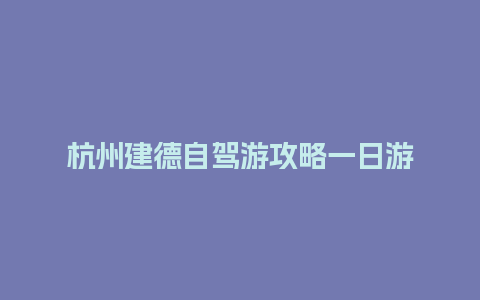 杭州建德自驾游攻略一日游